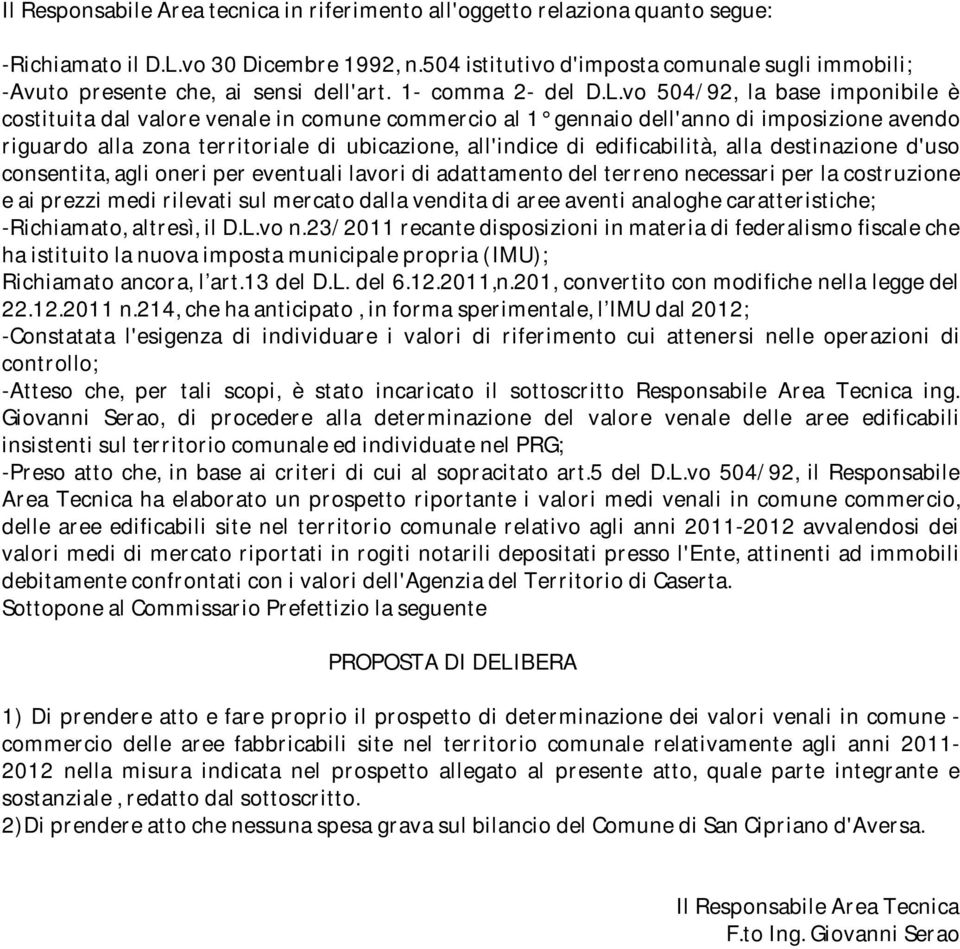 Il Responsabile Area tecnica in riferimento all'oggetto relaziona quanto segue:

-Richiamato il D.L.vo 30 Dicembre 1992, n.504 istitutivo d'imposta comunale sugli immobili;
-Avuto presente che, ai sensi dell'art. 1- comma 2- del D.L.vo 504/92, la base imponibile è costituita dal valore venale in comune commercio al 1° gennaio dell'anno di imposizione avendo riguardo alla zona territoriale di ubicazione, all'indice di edificabilità, alla destinazione d'uso consentita, agli oneri per eventuali lavori di adattamento del terreno necessari per la costruzione e ai prezzi medi rilevati sul mercato dalla vendita di aree aventi analoghe caratteristiche;
-Richiamato, altresì, il D.L.vo n.23/2011 recante disposizioni in materia di federalismo fiscale che ha istituito la nuova imposta municipale propria (IMU);
Richiamato ancora, l'art.13 del D.L. del 6.12.2011,n.201, convertito con modifiche nella legge del 22.12.2011 n.214, che ha anticipato , in forma sperimentale, l'IMU dal 2012;
-Constatata l'esigenza di individuare i valori di riferimento cui attenersi nelle operazioni di controllo;
-Atteso che, per tali scopi, è stato incaricato il sottoscritto Responsabile Area Tecnica ing. Giovanni Serao, di procedere alla determinazione del valore venale delle aree edificabili insistenti sul territorio comunale ed individuate nel PRG;
-Preso atto che, in base ai criteri di cui al sopracitato art.5 del D.L.vo 504/92, il Responsabile Area Tecnica ha elaborato un prospetto riportante i valori medi venali in comune commercio, delle aree edificabili site nel territorio comunale relativo agli anni 2011-2012 avvalendosi dei valori medi di mercato riportati in rogiti notarili depositati presso l'Ente, attinenti ad immobili debitamente confrontati con i valori dell'Agenzia del Territorio di Caserta.
Sottopone al Commissario Prefettizio la seguente

PROPOSTA DI DELIBERA

1) Di prendere atto e fare proprio il prospetto di determinazione dei valori venali in comune - commercio delle aree fabbricabili site nel territorio comunale relativamente agli anni 2011-2012 nella misura indicata nel prospetto allegato al presente atto, quale parte integrante e sostanziale , redatto dal sottoscritto.
2)Di prendere atto che nessuna spesa grava sul bilancio del Comune di San Cipriano d'Aversa.

Il Responsabile Area Tecnica
F.to Ing. Giovanni Serao